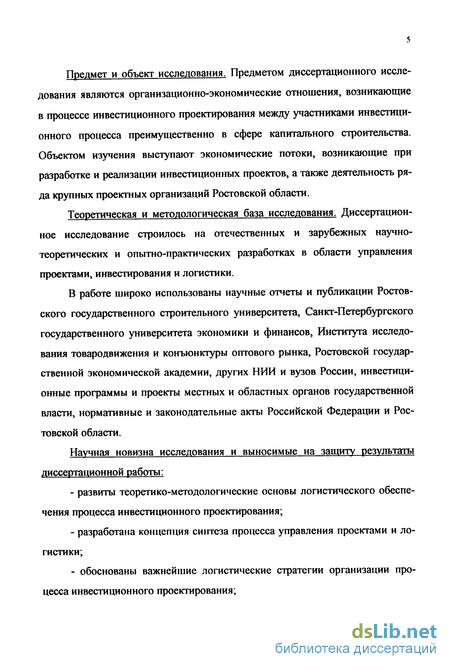 5

Предмет и объект исследования. Предметом диссертационного исследования являются организационно-экономические отношения, возникающие в процессе инвестиционного проектирования между участниками инвестиционного процесса преимущественно в сфере капитального строительства. Объектом изучения выступают экономические потоки, возникающие при разработке и реализации инвестиционных проектов, а также деятельность ряда крупных проектных организаций Ростовской области.

Теоретическая и методологическая база исследования. Диссертационное исследование строилось на отечественных и зарубежных научно-теоретических и опытно-практических разработках в области управления проектами, инвестирования и логистики.

В работе широко использованы научные отчеты и публикации Ростовского государственного строительного университета, Санкт-Петербургского государственного университета экономики и финансов, Института исследования товародвижения и конъюнктуры оптового рынка, Ростовской государственной экономической академии, других НИИ и вузов России, инвестиционные программы и проекты местных и областных органов государственной власти, нормативные и законодательные акты Российской Федерации и Ростовской области.

Научная новизна исследования и выносимые на защиту результаты диссертационной работы:

- развиты теоретико-методологические основы логистического обеспечения процесса инвестиционного проектирования;

- разработана концепция синтеза процесса управления проектами и логистики;

- обоснованы важнейшие логистические стратегии организации процесса инвестиционного проектирования;

dsLib.net
библиотека диссертаций